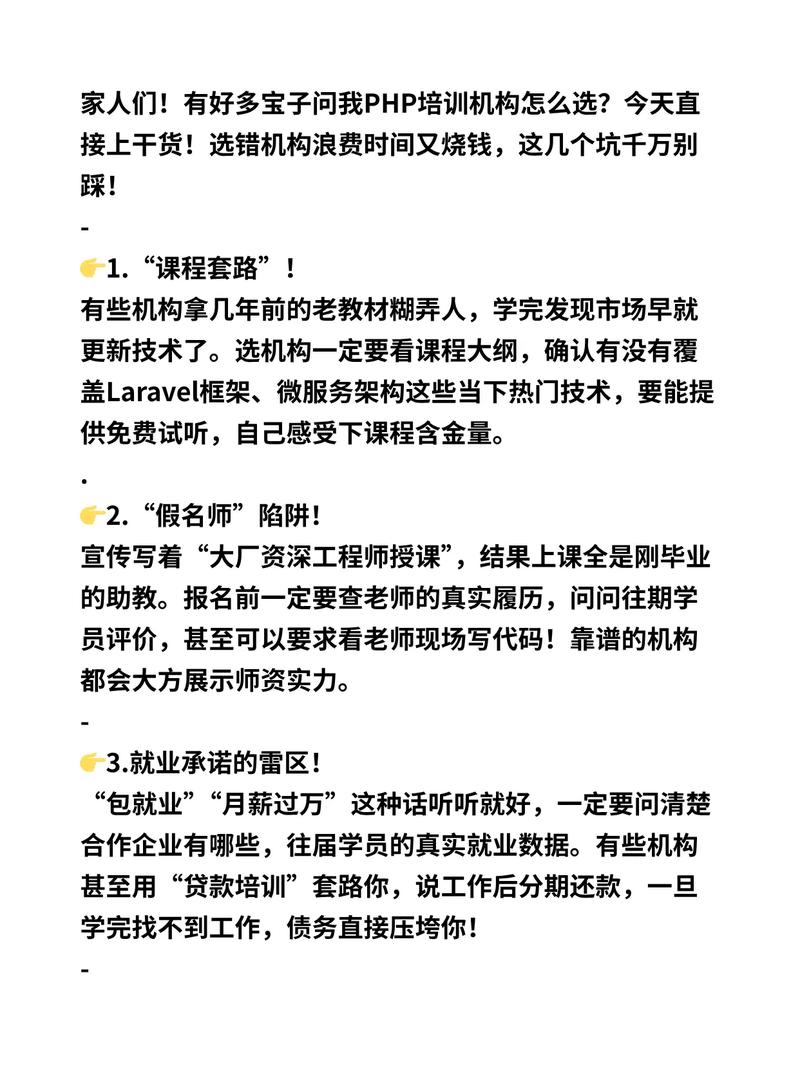 家人们！有好多宝子问我PHP培训机构怎么选？今天直接上干货！选错机构浪费时间又烧钱，这几个坑千万别踩！

-

👉1.“课程套路”！
有些机构拿几年前的老教材糊弄人，学完发现市场早就更新技术了。选机构一定要看课程大纲，确认有没有覆盖Laravel框架、微服务架构这些当下热门技术，要能提供免费试听，自己感受下课程含金量。

.

👉2.“假名师”陷阱！
宣传写着“大厂资深工程师授课”，结果上课全是刚毕业的助教。报名前一定要查老师的真实履历，问问往期学员评价，甚至可以要求看老师现场写代码！靠谱的机构都会大方展示师资实力。

-

👉3.就业承诺的雷区！
“包就业”“月薪过万”这种话听听就好，一定要问清楚合作企业有哪些，往届学员的真实就业数据。有些机构甚至用“贷款培训”套路你，说工作后分期还款，一旦学完找不到工作，债务直接压垮你！

-